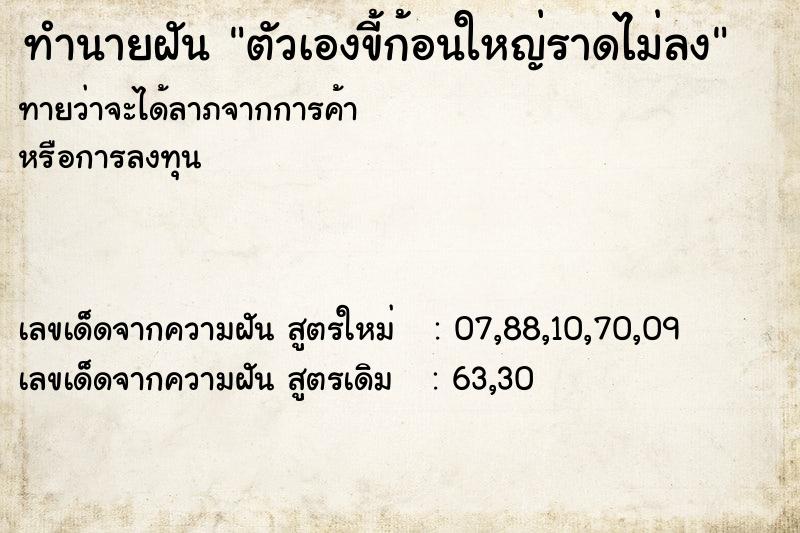 ทำนายฝัน "ตัวเองขี้ก้อนใหญ่ราดไม่ลง"

ทายว่าจะได้ลาภจากการค้า
หรือการลงทุน

เลขเด็ดจากความฝัน สูตรใหม่ : 07,88,10,70,09
เลขเด็ดจากความฝัน สูตรเดิม : 63,30